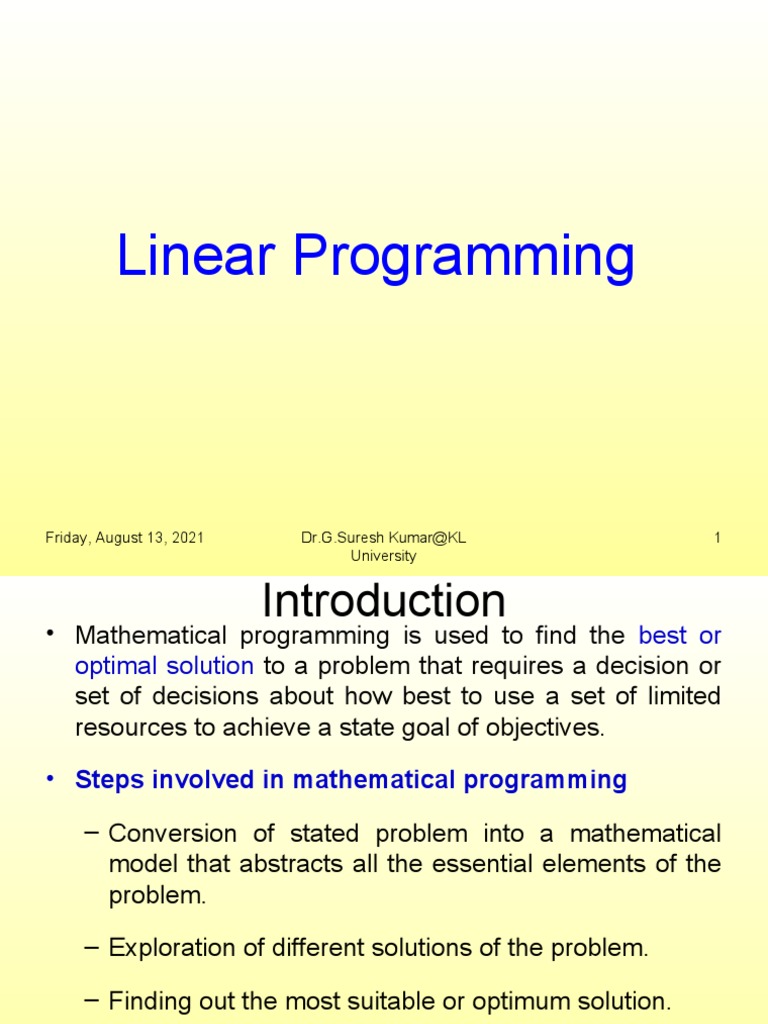 Linear Programming

Friday, August 13, 2021

Dr.G.Suresh Kumar@KL University

1

Introduction

• Mathematical programming is used to find the best or optimal solution to a problem that requires a decision or set of decisions about how best to use a set of limited resources to achieve a state goal of objectives.

• Steps involved in mathematical programming

– Conversion of stated problem into a mathematical model that abstracts all the essential elements of the problem.

– Exploration of different solutions of the problem.

– Finding out the most suitable or optimum solution.